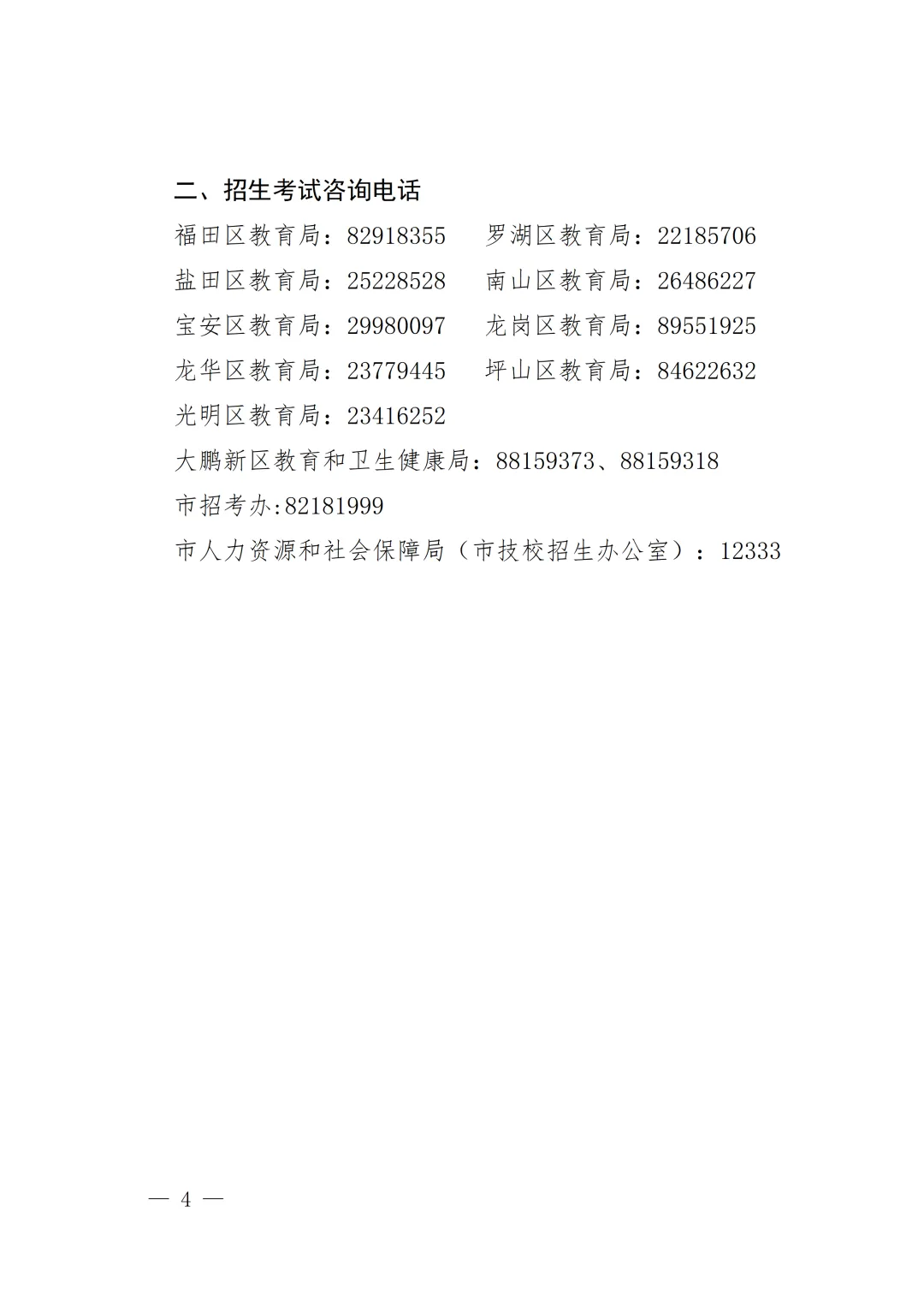 二、招生考试咨询电话

福田区教育局：82918355　罗湖区教育局：22185706

盐田区教育局：25228528　南山区教育局：26486227

宝安区教育局：29980097　龙岗区教育局：89551925

龙华区教育局：23779445　坪山区教育局：84622632

光明区教育局：23416252

大鹏新区教育和卫生健康局：88159373、88159318

市招考办:82181999

市人力资源和社会保障局（市技校招生办公室）：12333

— 4 —